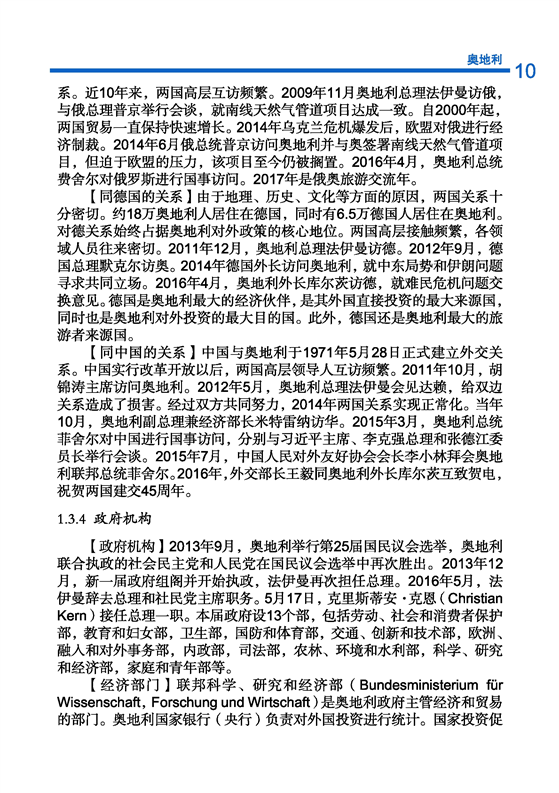 奥地利 10

系。近10年来，两国高层互访频繁。2009年11月奥地利总理法伊曼访俄，与俄总理普京举行会谈，就南线天然气管道项目达成一致。自2000年起，两国贸易一直保持快速增长。2014年乌克兰危机爆发后，欧盟对俄进行经济制裁。2014年6月俄总统普京访问奥地利并与奥签署南线天然气管道项目，但迫于欧盟的压力，该项目至今仍被搁置。2016年4月，奥地利总统费舍尔对俄罗斯进行国事访问。2017年是俄奥旅游交流年。

【同德国的关系】由于地理、历史、文化等方面的原因，两国关系十分密切。约18万奥地利人居住在德国，同时有6.5万德国人居住在奥地利。对德关系始终占据奥地利对外政策的核心地位。两国高层接触频繁，各领域人员往来密切。2011年12月，奥地利总理法伊曼访德。2012年9月，德国总理默克尔访奥。2014年德国外长访问奥地利，就中东局势和伊朗问题寻求共同立场。2016年4月，奥地利外长库尔茨访德，就难民危机问题交换意见。德国是奥地利最大的经济伙伴，是其外国直接投资的最大来源国，同时也是奥地利对外投资的最大目的国。此外，德国还是奥地利最大的旅游者来源国。

【同中国的关系】中国与奥地利于1971年5月28日正式建立外交关系。中国实行改革开放以后，两国高层领导人互访频繁。2011年10月，胡锦涛主席访问奥地利。2012年5月，奥地利总理法伊曼会见达赖，给双边关系造成了损害。经过双方共同努力，2014年两国关系实现正常化。当年10月，奥地利副总理兼经济部长米特雷纳访华。2015年3月，奥地利总统菲舍尔对中国进行国事访问，分别与习近平主席、李克强总理和张德江委员长举行会谈。2015年7月，中国人民对外友好协会会长李小林拜会奥地利联邦总统菲舍尔。2016年，外交部长王毅同奥地利外长库尔茨互致贺电，祝贺两国建交45周年。

1.3.4 政府机构

【政府机构】2013年9月，奥地利举行第25届国民议会选举，奥地利联合执政的社会民主党和人民党在国民议会选举中再次胜出。2013年12月，新一届政府组阁并开始执政，法伊曼再次担任总理。2016年5月，法伊曼辞去总理和社民党主席职务。5月17日，克里斯蒂安·克恩（Christian Kern）接任总理一职。本届政府设13个部，包括劳动、社会和消费者保护部，教育和妇女部，卫生部，国防和体育部，交通、创新和技术部，欧洲、融入和对外事务部，内政部，司法部，农林、环境和水利部，科学、研究和经济部，家庭和青年部等。

【经济部门】联邦科学、研究和经济部（Bundesministerium für Wissenschaft, Forschung und Wirtschaft）是奥地利政府主管经济和贸易的部门。奥地利国家银行（央行）负责对外国投资进行统计。国家投资促